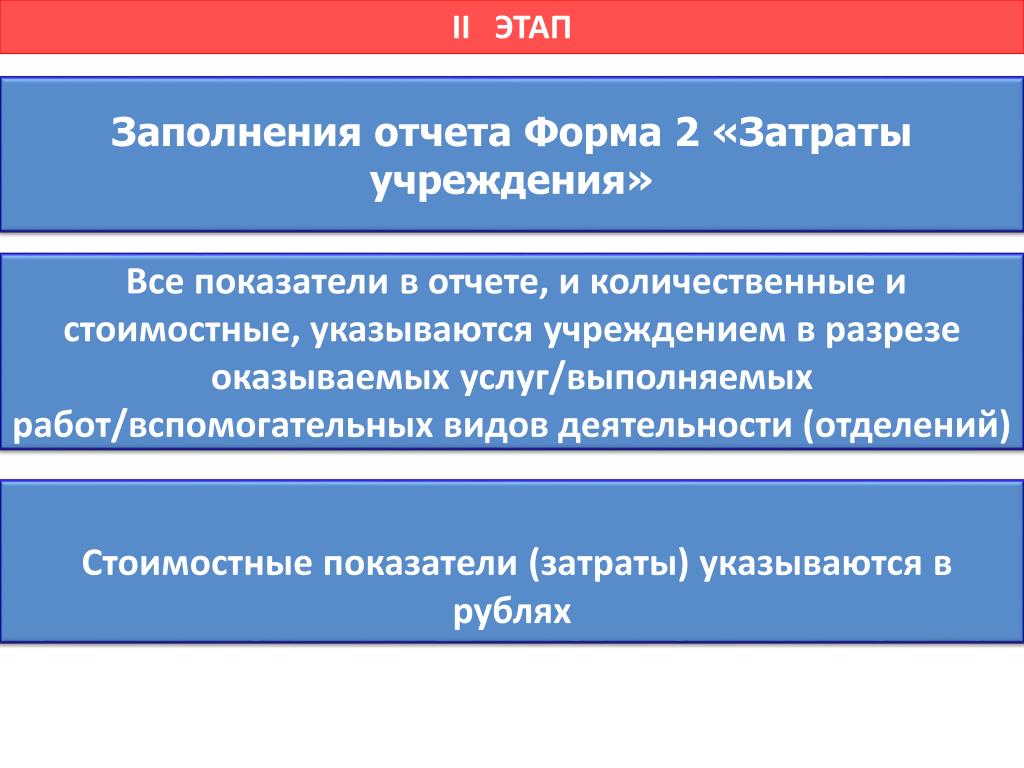 II ЭТАП

Заполнения отчета Форма 2 «Затраты учреждения»

Все показатели в отчете, и количественные и стоимостные, указываются учреждением в разрезе оказываемых услуг/выполняемых работ/вспомогательных видов деятельности (отделений)

Стоимостные показатели (затраты) указываются в рублях